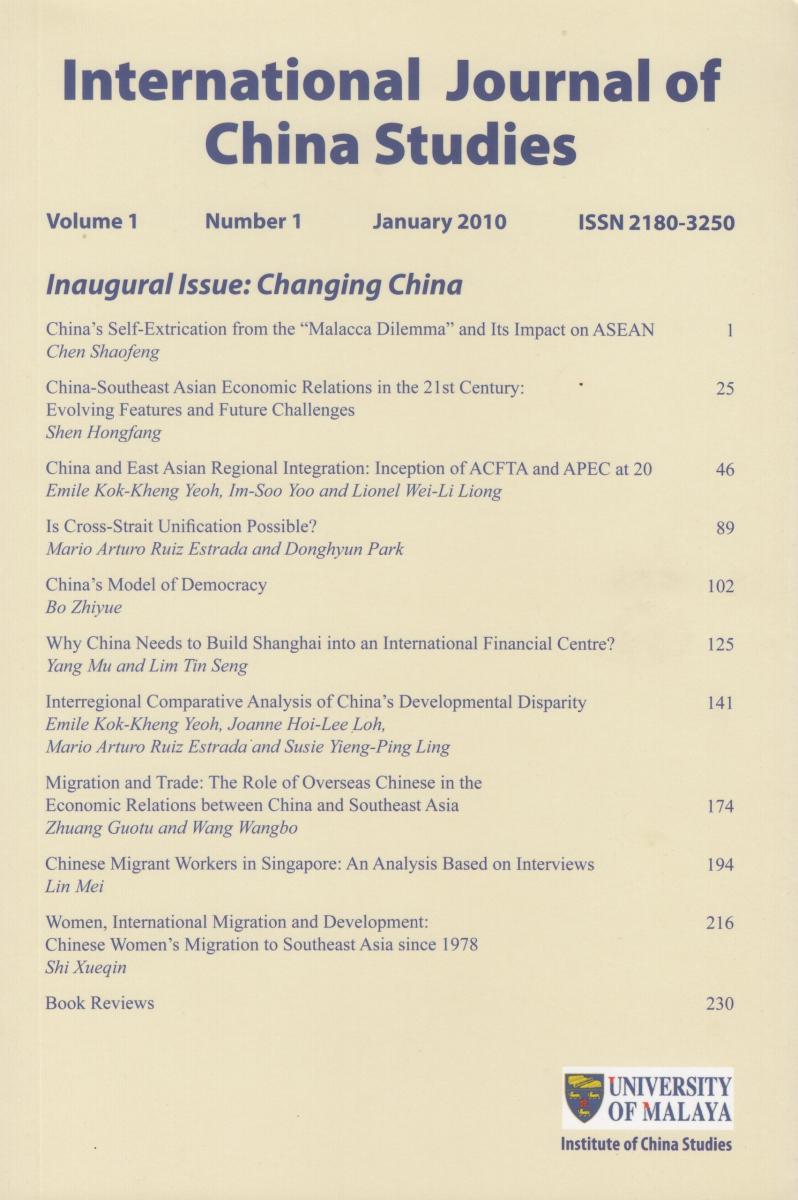 International Journal of China Studies

Volume 1 Number 1 January 2010 ISSN 2180-3250

Inaugural Issue: Changing China

China's Self-Extrication from the "Malacca Dilemma" and Its Impact on ASEAN 1
Chen Shaofeng

China-Southeast Asian Economic Relations in the 21st Century: Evolving Features and Future Challenges 25
Shen Hongfang

China and East Asian Regional Integration: Inception of ACFTA and APEC at 20 46
Emile Kok-Kheng Yeoh, Im-Soo Yoo and Lionel Wei-Li Liong

Is Cross-Strait Unification Possible? 89
Mario Arturo Ruiz Estrada and Donghyun Park

China's Model of Democracy 102
Bo Zhiyue

Why China Needs to Build Shanghai into an International Financial Centre? 125
Yang Mu and Lim Tin Seng

Interregional Comparative Analysis of China's Developmental Disparity 141
Emile Kok-Kheng Yeoh, Joanne Hoi-Lee Loh, Mario Arturo Ruiz Estrada and Susie Yieng-Ping Ling

Migration and Trade: The Role of Overseas Chinese in the Economic Relations between China and Southeast Asia 174
Zhuang Guotu and Wang Wangbo

Chinese Migrant Workers in Singapore: An Analysis Based on Interviews 194
Lin Mei

Women, International Migration and Development: Chinese Women's Migration to Southeast Asia since 1978 216
Shi Xueqin

Book Reviews 230

UNIVERSITY OF MALAYA
Institute of China Studies